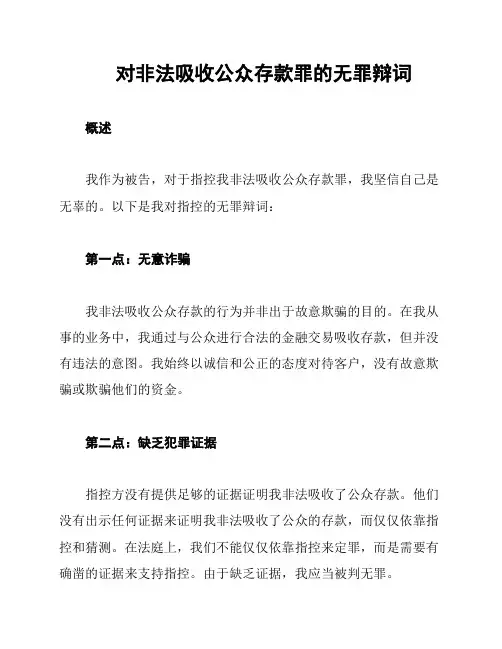 对非法吸收公众存款罪的无罪辩词

概述

我作为被告，对于指控我非法吸收公众存款罪，我坚信自己是无辜的。以下是我对指控的无罪辩词：

第一点：无意诈骗

我非法吸收公众存款的行为并非出于故意欺骗的目的。在我从事的业务中，我通过与公众进行合法的金融交易吸收存款，但并没有违法的意图。我始终以诚信和公正的态度对待客户，没有故意欺骗或欺骗他们的资金。

第二点：缺乏犯罪证据

指控方没有提供足够的证据证明我非法吸收了公众存款。他们没有出示任何证据来证明我非法吸收了公众的存款，而仅仅依靠指控和猜测。在法庭上，我们不能仅仅依靠指控来定罪，而是需要有确凿的证据来支持指控。由于缺乏证据，我应当被判无罪。